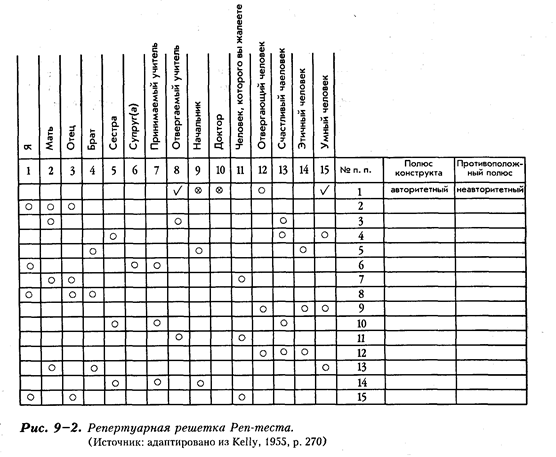 | Я | Мать | Отец | Брат | Сестра | Супруг(а) | Принимаемый учитель | Отвергаемый учитель | Начальник | Доктор | Человек, которого вы жалеете | Отвергающий человек | Счастливый чаеловек | Этичный человек | Умный человек | | | |
|---|---|---|---|---|---|---|---|---|---|---|---|---|---|---|---|---|---|
| 1 | 2 | 3 | 4 | 5 | 6 | 7 | 8 | 9 | 10 | 11 | 12 | 13 | 14 | 15 | № п. п. | Полюс конструкта | Противоположный полюс |
| | | | | | | | ✓ | ⊗ | ⊗ | | ○ | | | ✓ | 1 | авторитетный | неавторитетный |
| ○ | ○ | ○ | | | | | | | | | | | | | 2 | | |
| | ○ | | | | | | ○ | | | | | ○ | | | 3 | | |
| | | | | ○ | | | | | | | | ○ | | ○ | 4 | | |
| | | | ○ | | | | | ○ | | | | | ○ | | 5 | | |
| ○ | | | | | ○ | ○ | | | | | | | | | 6 | | |
| | ○ | ○ | | | | | | | | ○ | | | | | 7 | | |
| ○ | | ○ | ○ | | | | | | | | | | | | 8 | | |
| | | | | | | | | | | | ○ | | ○ | ○ | 9 | | |
| | | | | ○ | | ○ | | | | | | ○ | | | 10 | | |
| | | | | | | | ○ | | | ○ | | | | | 11 | | |
| | | | | | | | | | | | ○ | ○ | ○ | | 12 | | |
| | ○ | | ○ | | | | | | | | | | | ○ | 13 | | |
| | | | | ○ | | ○ | | ○ | | | | | | | 14 | | |
| ○ | | ○ | | | | | | | | ○ | | | | | 15 | | |

Рис. 9–2. Репертуарная решетка Реп-теста.
(Источник: адаптировано из Kelly, 1955, p. 270)